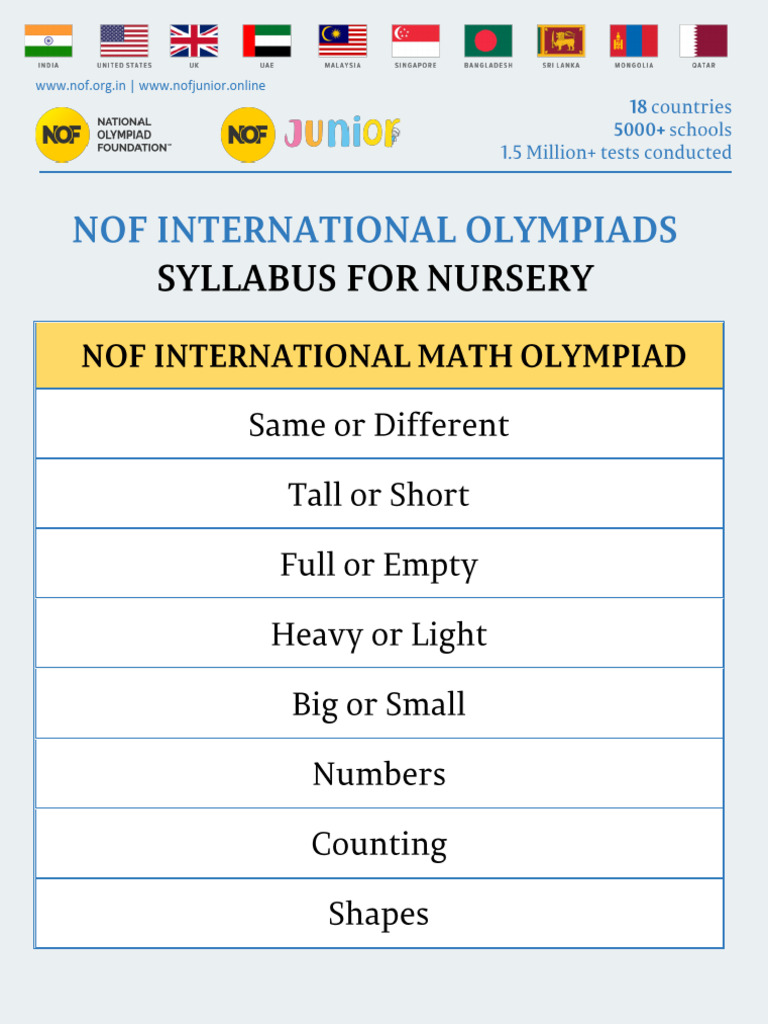 INDIA UNITED STATES UK UAE MALAYSIA SINGAPORE BANGLADESH SRI LANKA MONGOLIA QATAR

www.nof.org.in | www.nofjunior.online

NOF NATIONAL OLYMPIAD FOUNDATION™

NOF JUNIOR

18 countries
5000+ schools
1.5 Million+ tests conducted

NOF INTERNATIONAL OLYMPIADS
SYLLABUS FOR NURSERY

| NOF INTERNATIONAL MATH OLYMPIAD |
|---|
| Same or Different |
| Tall or Short |
| Full or Empty |
| Heavy or Light |
| Big or Small |
| Numbers |
| Counting |
| Shapes |